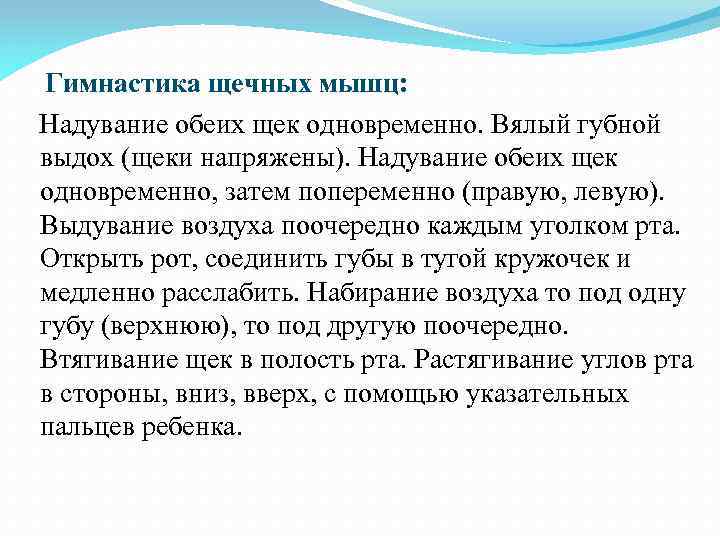 Гимнастика щечных мышц:

Надувание обеих щек одновременно. Вялый губной выдох (щеки напряжены). Надувание обеих щек одновременно, затем попеременно (правую, левую). Выдувание воздуха поочередно каждым уголком рта. Открыть рот, соединить губы в тугой кружочек и медленно расслабить. Набирание воздуха то под одну губу (верхнюю), то под другую поочередно. Втягивание щек в полость рта. Растягивание углов рта в стороны, вниз, вверх, с помощью указательных пальцев ребенка.